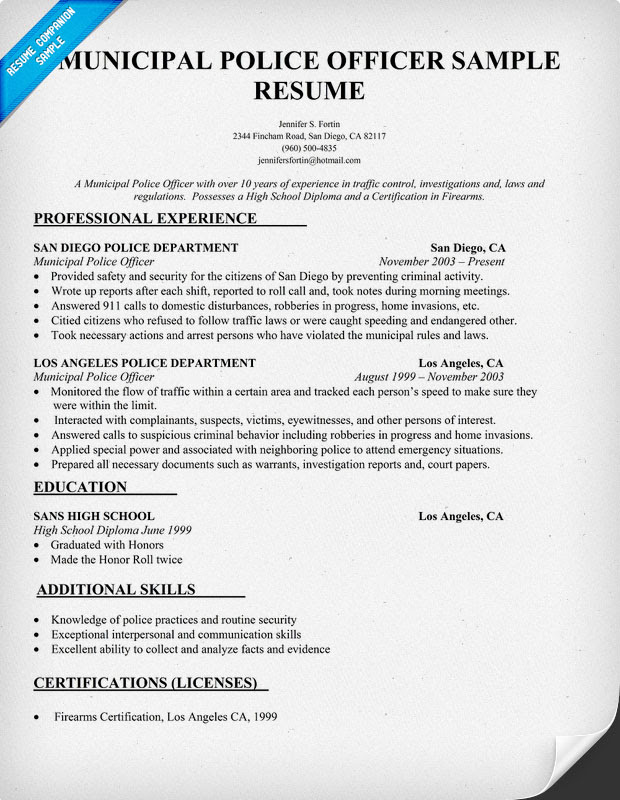 RESUME COMPANION SAMPLE

MUNICIPAL POLICE OFFICER SAMPLE RESUME

Jennifer S. Fortin
2344 Fincham Road, San Diego, CA 82117
(960) 500-4835
jennifersfortin@hotmail.com

A Municipal Police Officer with over 10 years of experience in traffic control, investigations and, laws and regulations. Possesses a High School Diploma and a Certification in Firearms.

PROFESSIONAL EXPERIENCE

SAN DIEGO POLICE DEPARTMENT San Diego, CA
Municipal Police Officer November 2003 – Present
• Provided safety and security for the citizens of San Diego by preventing criminal activity.
• Wrote up reports after each shift, reported to roll call and, took notes during morning meetings.
• Answered 911 calls to domestic disturbances, robberies in progress, home invasions, etc.
• Citied citizens who refused to follow traffic laws or were caught speeding and endangered other.
• Took necessary actions and arrest persons who have violated the municipal rules and laws.

LOS ANGELES POLICE DEPARTMENT Los Angeles, CA
Municipal Police Officer August 1999 – November 2003
• Monitored the flow of traffic within a certain area and tracked each person's speed to make sure they were within the limit.
• Interacted with complainants, suspects, victims, eyewitnesses, and other persons of interest.
• Answered calls to suspicious criminal behavior including robberies in progress and home invasions.
• Applied special power and associated with neighboring police to attend emergency situations.
• Prepared all necessary documents such as warrants, investigation reports and, court papers.

EDUCATION

SANS HIGH SCHOOL Los Angeles, CA
High School Diploma June 1999
• Graduated with Honors
• Made the Honor Roll twice

ADDITIONAL SKILLS

• Knowledge of police practices and routine security
• Exceptional interpersonal and communication skills
• Excellent ability to collect and analyze facts and evidence

CERTIFICATIONS (LICENSES)

• Firearms Certification, Los Angeles CA, 1999